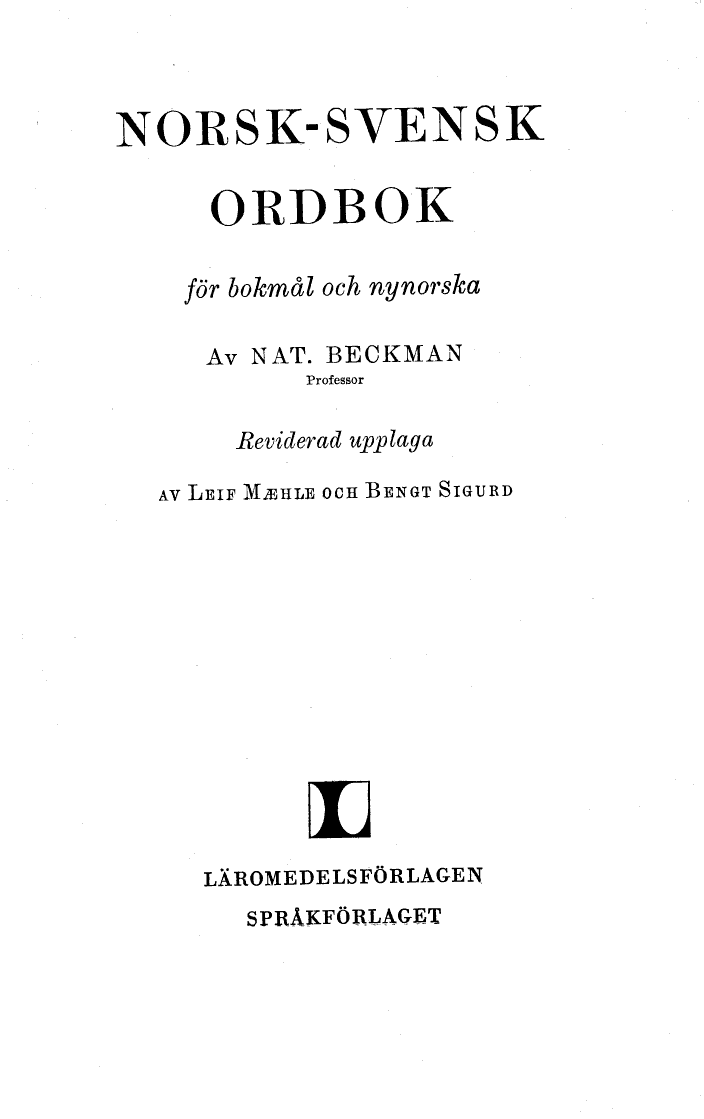 NORSK-SVENSK

ORDBOK

för bokmål och nynorska

Av NAT. BECKMAN
Professor

Reviderad upplaga

AV LEIF MÆHLE OCH BENGT SIGURD

LÄROMEDELSFÖRLAGEN
SPRÅKFÖRLAGET